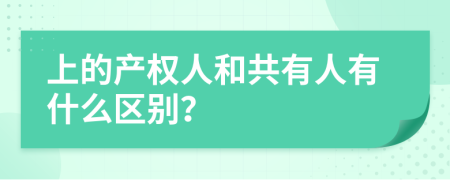 上的产权人和共有人有什么区别?